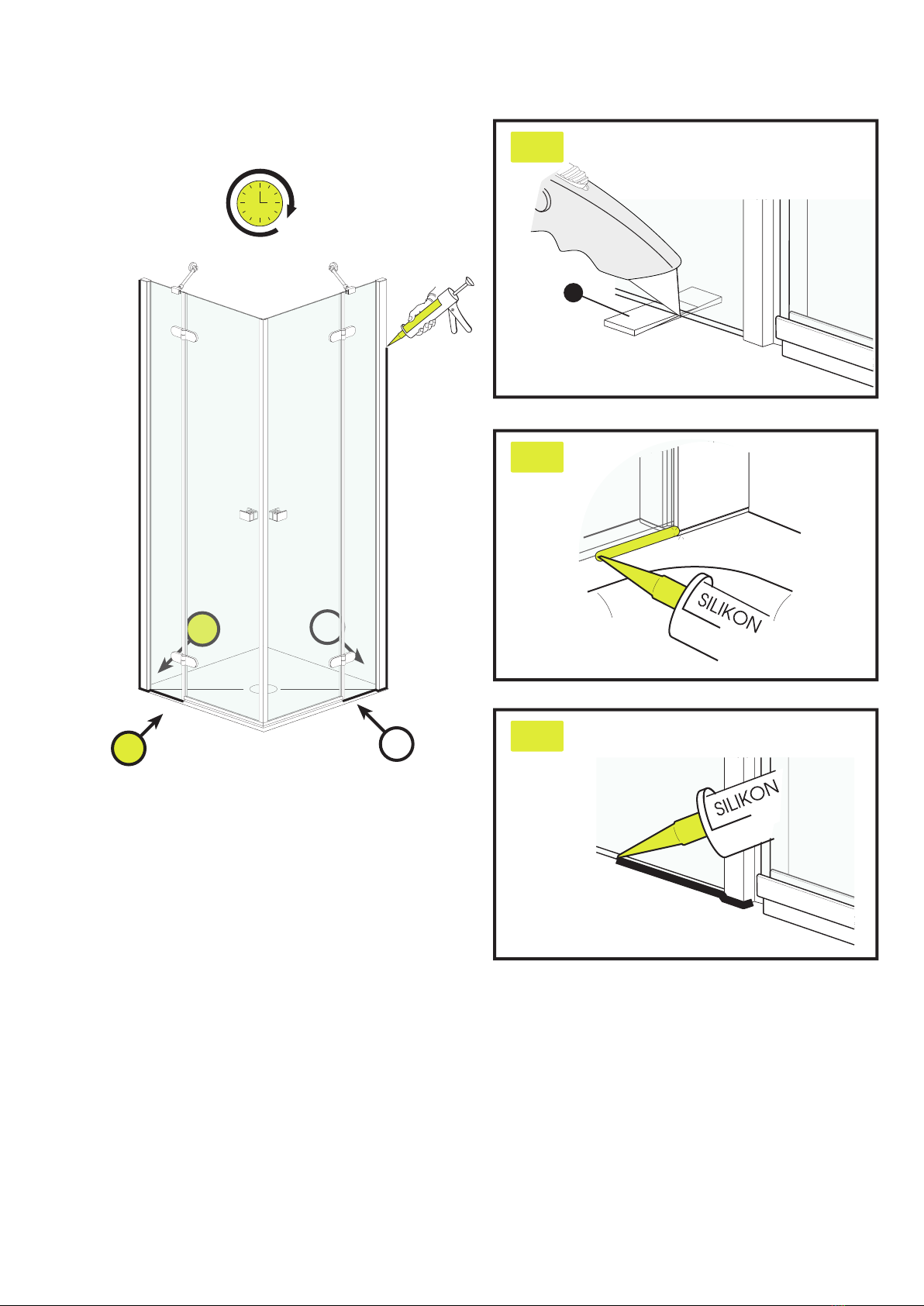 SILIKON

SILIKON